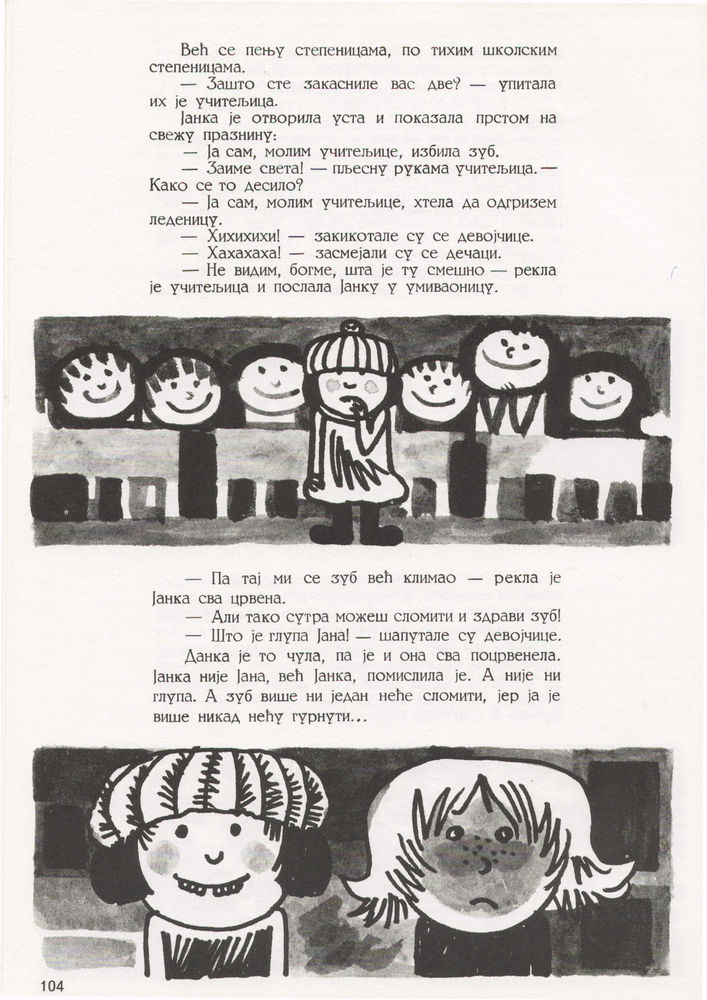 Већ се пењу степеницама, по тихим школским степеницама.

— Зашто сте закасниле вас две? — упитала их је учитељица.

Јанка је отворила уста и показала прстом на свежу празнину:

— Ја сам, молим учитељице, избила зуб.

— Заиме света! — пљесну рукама учитељица. — Како се то десило?

— Ја сам, молим учитељице, хтела да одгризем леденицу.

— Хихихихи! — закикотале су се девојчице.

— Хахахаха! — засмејали су се дечаци.

— Не видим, богме, шта је ту смешно — рекла је учитељица и послала Јанку у умиваоницу.

— Па тај ми се зуб већ климао — рекла је Јанка сва црвена.

— Али тако сутра можеш сломити и здрави зуб!

— Што је глупа Јана! — шапутале су девојчице.

Данка је то чула, па је и она сва поцрвенела. Јанка није Јана, већ Јанка, помислила је. А није ни глупа. А зуб више ни један неће сломити, јер ја је више никад нећу гурнути...

104